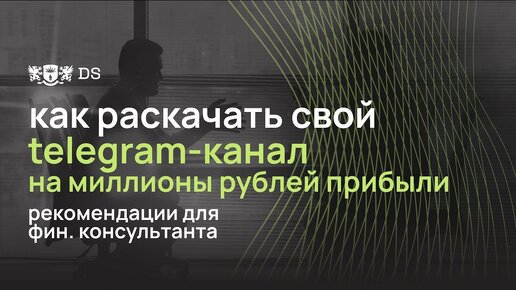 DS

как раскачать свой telegram-канал на миллионы рублей прибыли

рекомендации для фин. консультанта